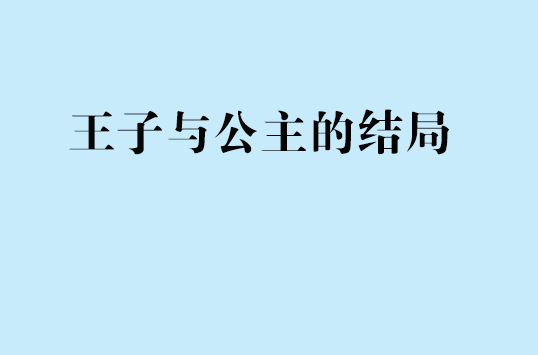 王子与公主的结局